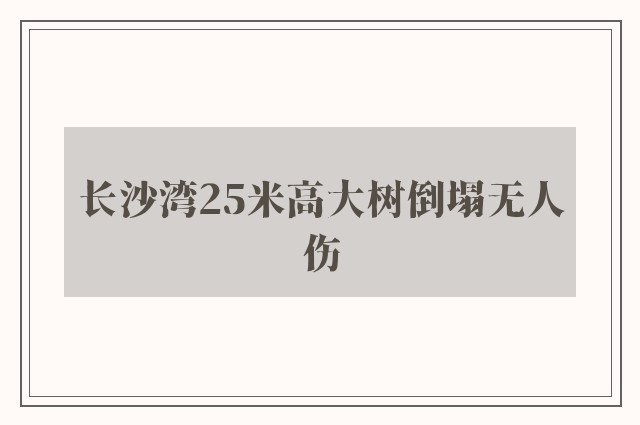 长沙湾25米高大树倒塌无人伤